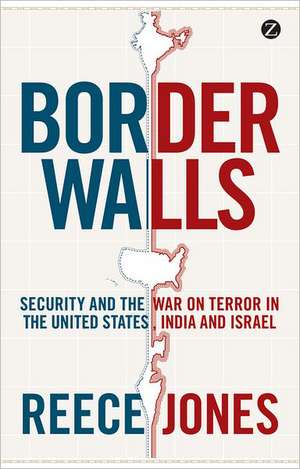 Z

BORDER WALLS

SECURITY AND THE WAR ON TERROR IN THE UNITED STATES, INDIA AND ISRAEL

REECE JONES